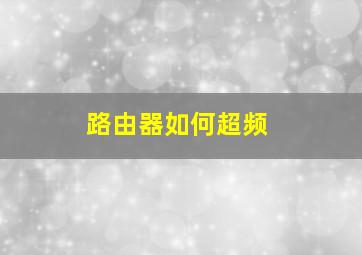 路由器如何超频